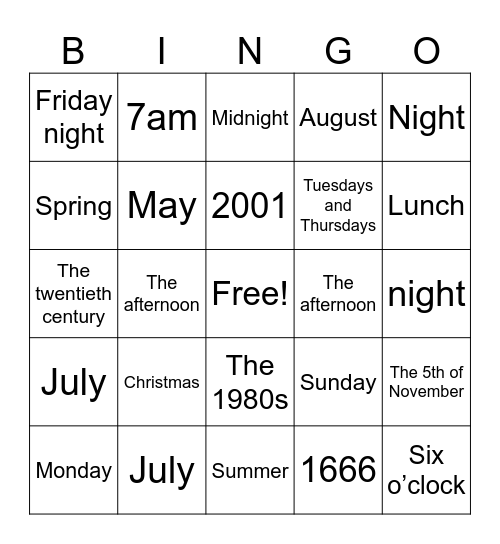 | B | I | N | G | O |
|---|---|---|---|---|
| Friday night | 7am | Midnight | August | Night |
| Spring | May | 2001 | Tuesdays and Thursdays | Lunch |
| The twentieth century | The afternoon | Free! | The afternoon | night |
| July | Christmas | The 1980s | Sunday | The 5th of November |
| Monday | July | Summer | 1666 | Six o'clock |